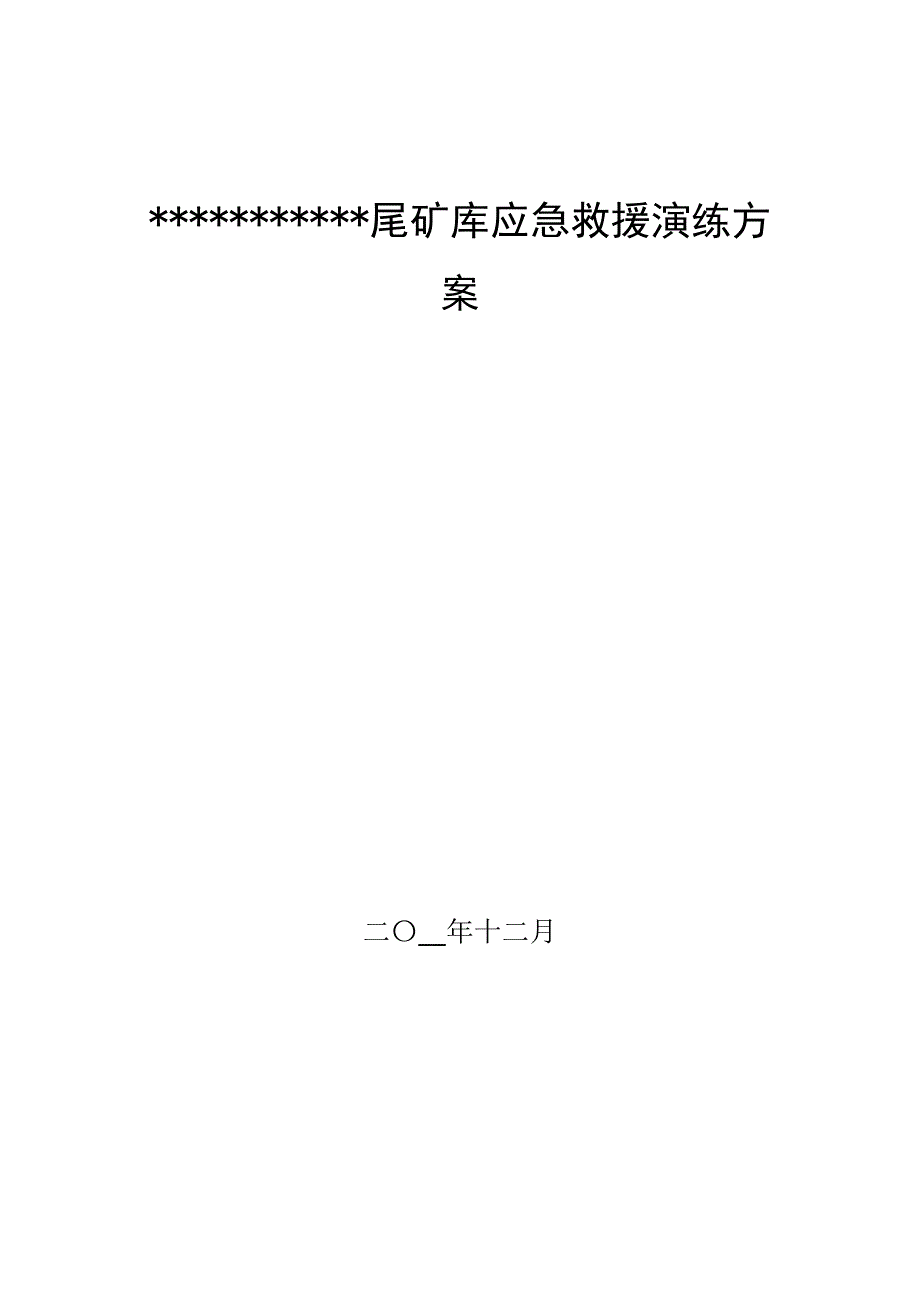 ***********尾矿库应急救援演练方案

二〇__年十二月